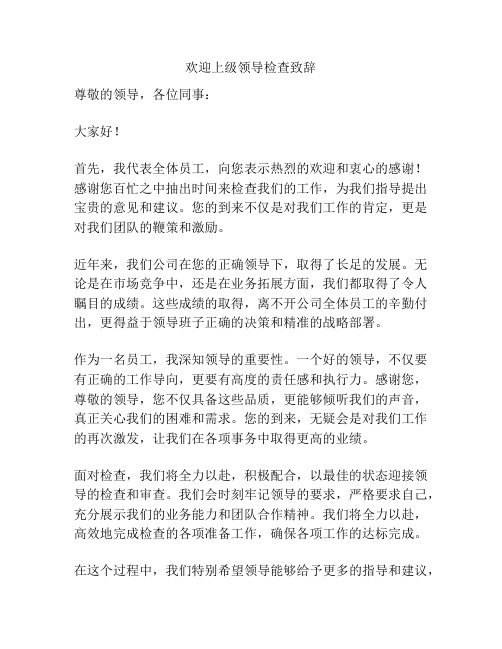 欢迎上级领导检查致辞

尊敬的领导，各位同事：

大家好！

首先，我代表全体员工，向您表示热烈的欢迎和衷心的感谢！感谢您百忙之中抽出时间来检查我们的工作，为我们指导提出宝贵的意见和建议。您的到来不仅是对我们工作的肯定，更是对我们团队的鞭策和激励。

近年来，我们公司在您的正确领导下，取得了长足的发展。无论是在市场竞争中，还是在业务拓展方面，我们都取得了令人瞩目的成绩。这些成绩的取得，离不开公司全体员工的辛勤付出，更得益于领导班子正确的决策和精准的战略部署。

作为一名员工，我深知领导的重要性。一个好的领导，不仅要有正确的工作导向，更要有高度的责任感和执行力。感谢您，尊敬的领导，您不仅具备这些品质，更能够倾听我们的声音，真正关心我们的困难和需求。您的到来，无疑会是对我们工作的再次激发，让我们在各项事务中取得更高的业绩。

面对检查，我们将全力以赴，积极配合，以最佳的状态迎接领导的检查和审查。我们会时刻牢记领导的要求，严格要求自己，充分展示我们的业务能力和团队合作精神。我们将全力以赴，高效地完成检查的各项准备工作，确保各项工作的达标完成。

在这个过程中，我们特别希望领导能够给予更多的指导和建议，